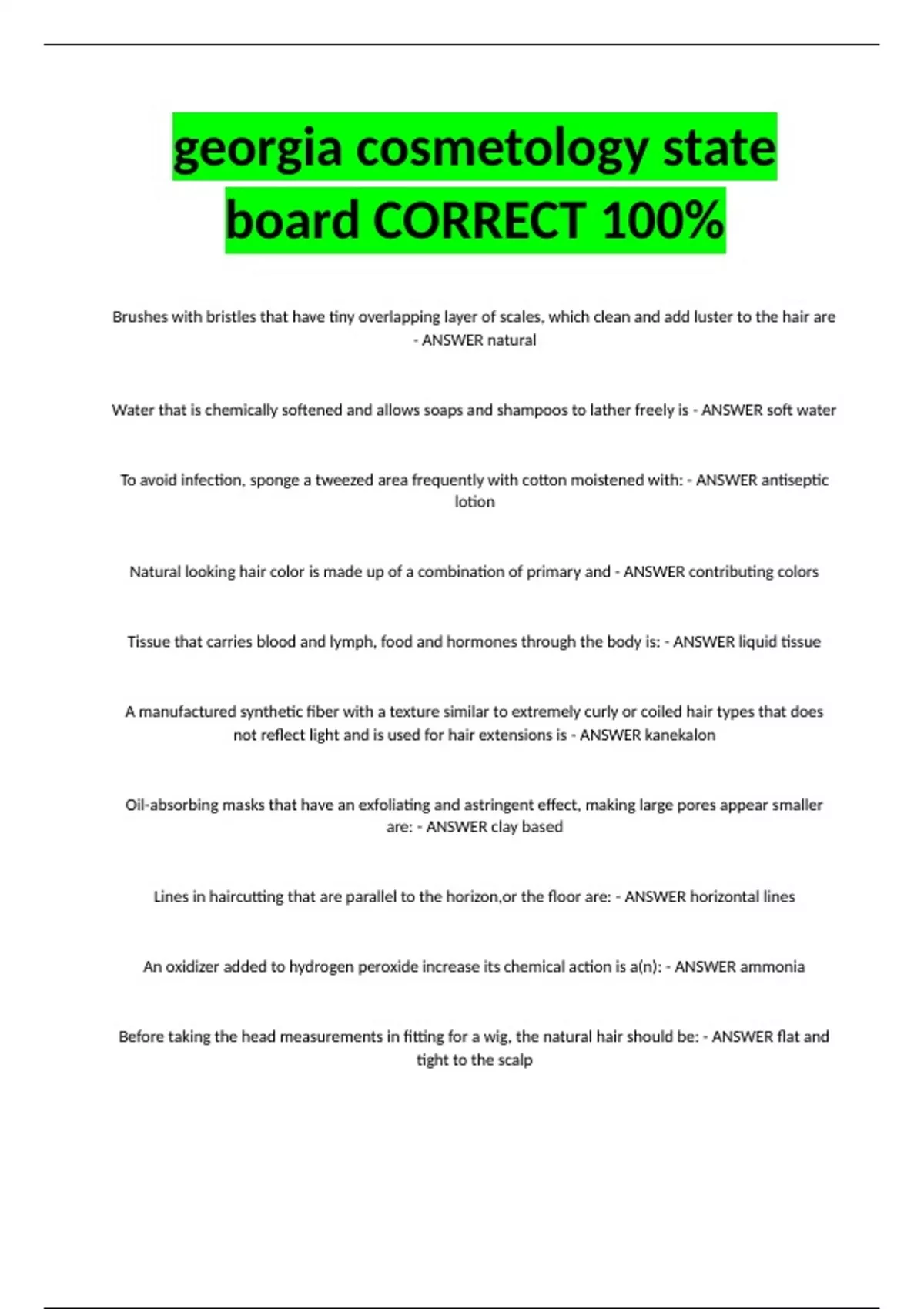 georgia cosmetology state board CORRECT 100%

Brushes with bristles that have tiny overlapping layer of scales, which clean and add luster to the hair are - ANSWER natural

Water that is chemically softened and allows soaps and shampoos to lather freely is - ANSWER soft water

To avoid infection, sponge a tweezed area frequently with cotton moistened with: - ANSWER antiseptic lotion

Natural looking hair color is made up of a combination of primary and - ANSWER contributing colors

Tissue that carries blood and lymph, food and hormones through the body is: - ANSWER liquid tissue

A manufactured synthetic fiber with a texture similar to extremely curly or coiled hair types that does not reflect light and is used for hair extensions is - ANSWER kanekalon

Oil-absorbing masks that have an exfoliating and astringent effect, making large pores appear smaller are: - ANSWER clay based

Lines in haircutting that are parallel to the horizon,or the floor are: - ANSWER horizontal lines

An oxidizer added to hydrogen peroxide increase its chemical action is a(n): - ANSWER ammonia

Before taking the head measurements in fitting for a wig, the natural hair should be: - ANSWER flat and tight to the scalp